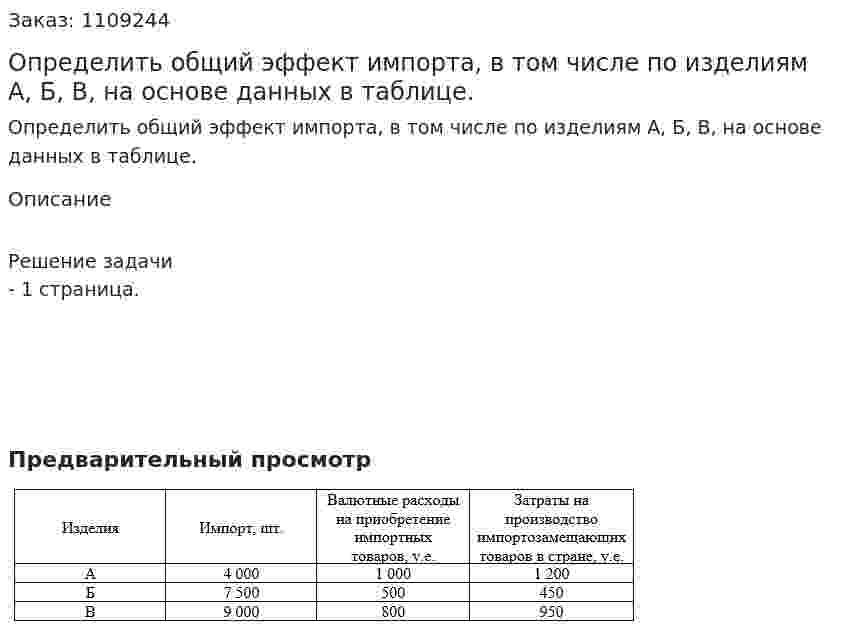 Заказ: 1109244

Определить общий эффект импорта, в том числе по изделиям А, Б, В, на основе данных в таблице.

Определить общий эффект импорта, в том числе по изделиям А, Б, В, на основе данных в таблице.

Описание

Решение задачи
- 1 страница.

Предварительный просмотр

| Изделия | Импорт, шт. | Валютные расходы на приобретение импортных товаров, у.е. | Затраты на производство импортозамещающих товаров в стране, у.е. |
|---|---|---|---|
| А | 4 000 | 1 000 | 1 200 |
| Б | 7 500 | 500 | 450 |
| В | 9 000 | 800 | 950 |